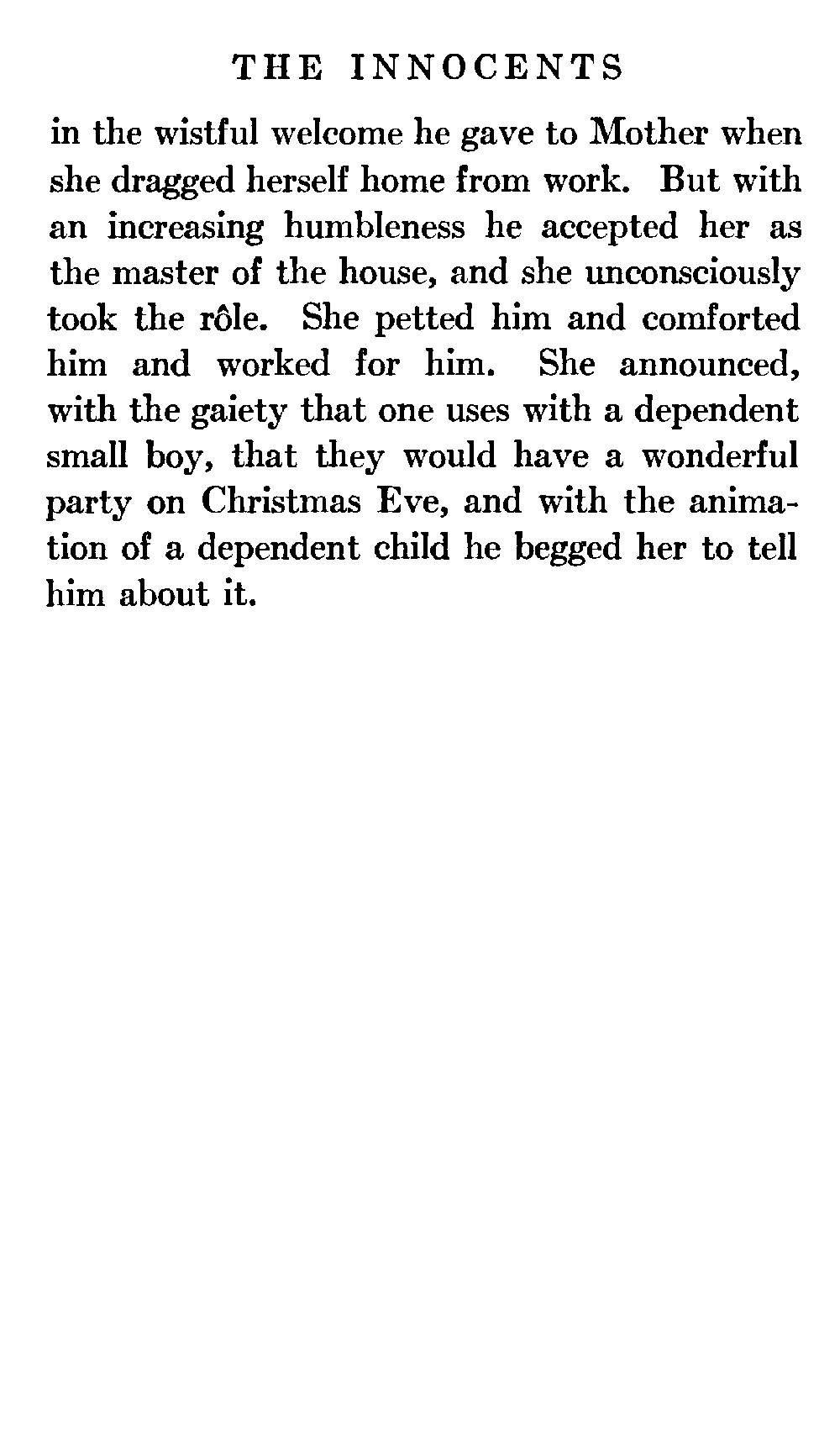 THE INNOCENTS

in the wistful welcome he gave to Mother when she dragged herself home from work. But with an increasing humbleness he accepted her as the master of the house, and she unconsciously took the rôle. She petted him and comforted him and worked for him. She announced, with the gaiety that one uses with a dependent small boy, that they would have a wonderful party on Christmas Eve, and with the animation of a dependent child he begged her to tell him about it.